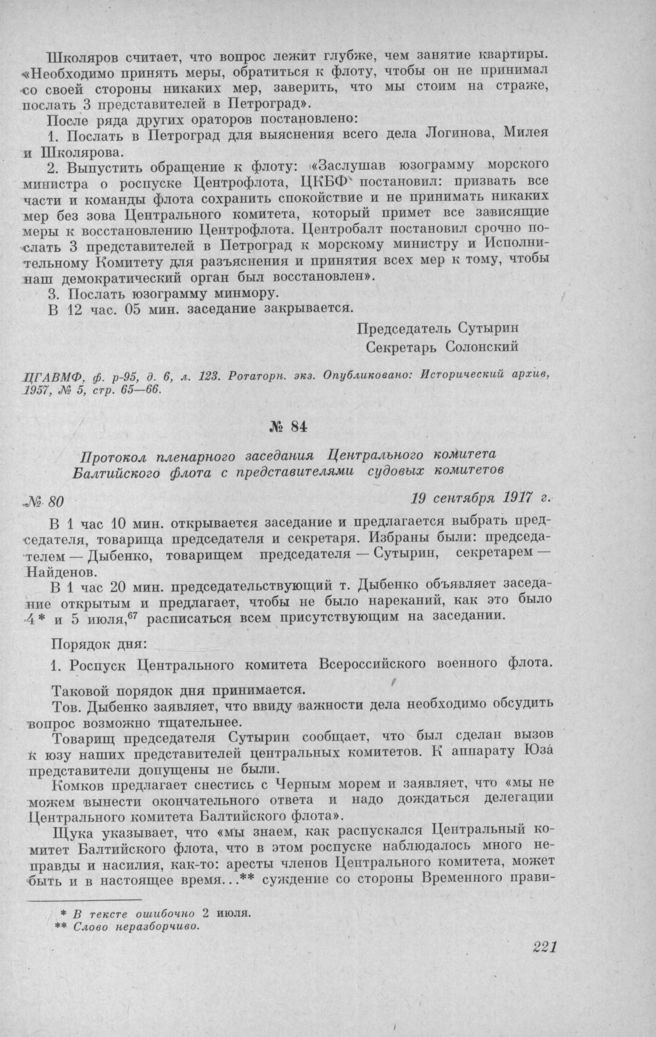 Школяров считает, что вопрос лежит глубже, чем занятие квартиры. «Необходимо принять меры, обратиться к флоту, чтобы он не принимал со своей стороны никаких мер, заверить, что мы стоим на страже, послать 3 представителей в Петроград».

После ряда других ораторов постановлено:

1. Послать в Петроград для выяснения всего дела Логинова, Милея и Школярова.

2. Выпустить обращение к флоту: «Заслушав юзограмму морского министра о роспуске Центрофлота, ЦКБФ постановил: призвать все части и команды флота сохранить спокойствие и не принимать никаких мер без зова Центрального комитета, который примет все зависящие меры к восстановлению Центрофлота. Центробалт постановил срочно послать 3 представителей в Петроград к морскому министру и Исполнительному Комитету для разъяснения и принятия всех мер к тому, чтобы наш демократический орган был восстановлен».

3. Послать юзограмму минмору.

В 12 час. 05 мин. заседание закрывается.

Председатель Сутырин
Секретарь Солонский

ЦГАВМФ, ф. р-95, д. 6, л. 123. Ротаторн. экз. Опубликовано: Исторический архив, 1957, № 5, стр. 65—66.

№ 84

Протокол пленарного заседания Центрального комитета Балтийского флота с представителями судовых комитетов

№ 80

19 сентября 1917 г.

В 1 час 10 мин. открывается заседание и предлагается выбрать председателя, товарища председателя и секретаря. Избраны были: председателем — Дыбенко, товарищем председателя — Сутырин, секретарем — Найденов.

В 1 час 20 мин. председательствующий т. Дыбенко объявляет заседание открытым и предлагает, чтобы не было нареканий, как это было 4* и 5 июля,$^{67}$ расписаться всем присутствующим на заседании.

Порядок дня:

1. Роспуск Центрального комитета Всероссийского военного флота.

Таковой порядок дня принимается.

Тов. Дыбенко заявляет, что ввиду важности дела необходимо обсудить вопрос возможно тщательнее.

Товарищ председателя Сутырин сообщает, что был сделан вызов к юзу наших представителей центральных комитетов. К аппарату Юза представители допущены не были.

Комков предлагает снестись с Черным морем и заявляет, что «мы не можем вынести окончательного ответа и надо дождаться делегации Центрального комитета Балтийского флота».

Щука указывает, что «мы знаем, как распускался Центральный комитет Балтийского флота, что в этом роспуске наблюдалось много неправды и насилия, как-то: аресты членов Центрального комитета, может быть и в настоящее время...** суждение со стороны Временного прави-

* В тексте ошибочно 2 июля.
** Слово неразборчиво.

221